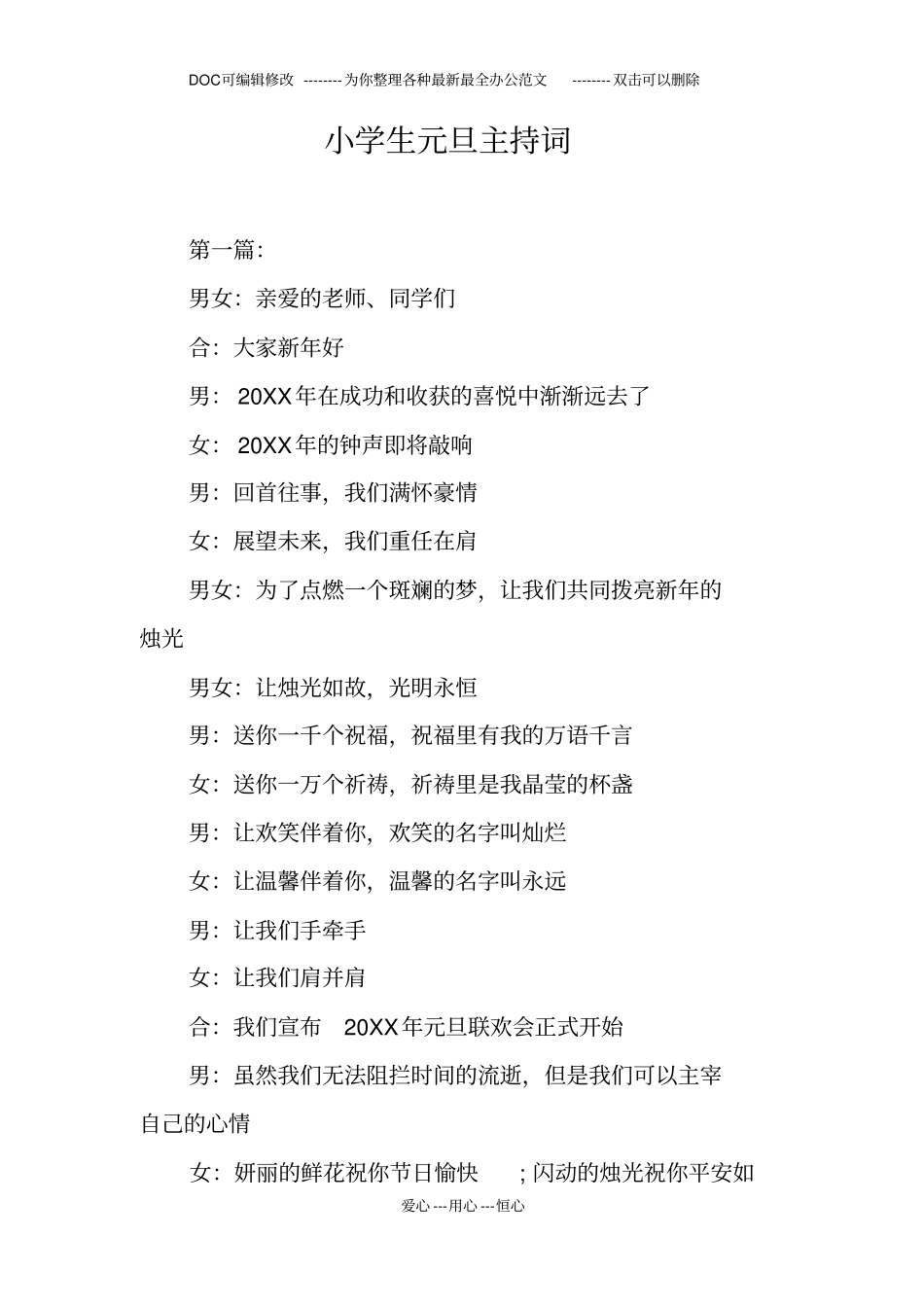 DOC可编辑修改 --------为你整理各种最新最全办公范文 --------双击可以删除

小学生元旦主持词

第一篇:

男女:亲爱的老师、同学们

合:大家新年好

男: 20XX年在成功和收获的喜悦中渐渐远去了

女: 20XX年的钟声即将敲响

男:回首往事,我们满怀豪情

女:展望未来,我们重任在肩

男女:为了点燃一个斑斓的梦,让我们共同拨亮新年的烛光

男女:让烛光如故,光明永恒

男:送你一千个祝福,祝福里有我的万语千言

女:送你一万个祈祷,祈祷里是我晶莹的杯盏

男:让欢笑伴着你,欢笑的名字叫灿烂

女:让温馨伴着你,温馨的名字叫永远

男:让我们手牵手

女:让我们肩并肩

合:我们宣布 20XX年元旦联欢会正式开始

男:虽然我们无法阻拦时间的流逝,但是我们可以主宰自己的心情

女:妍丽的鲜花祝你节日愉快 ;闪动的烛光祝你平安如

爱心---用心---恒心